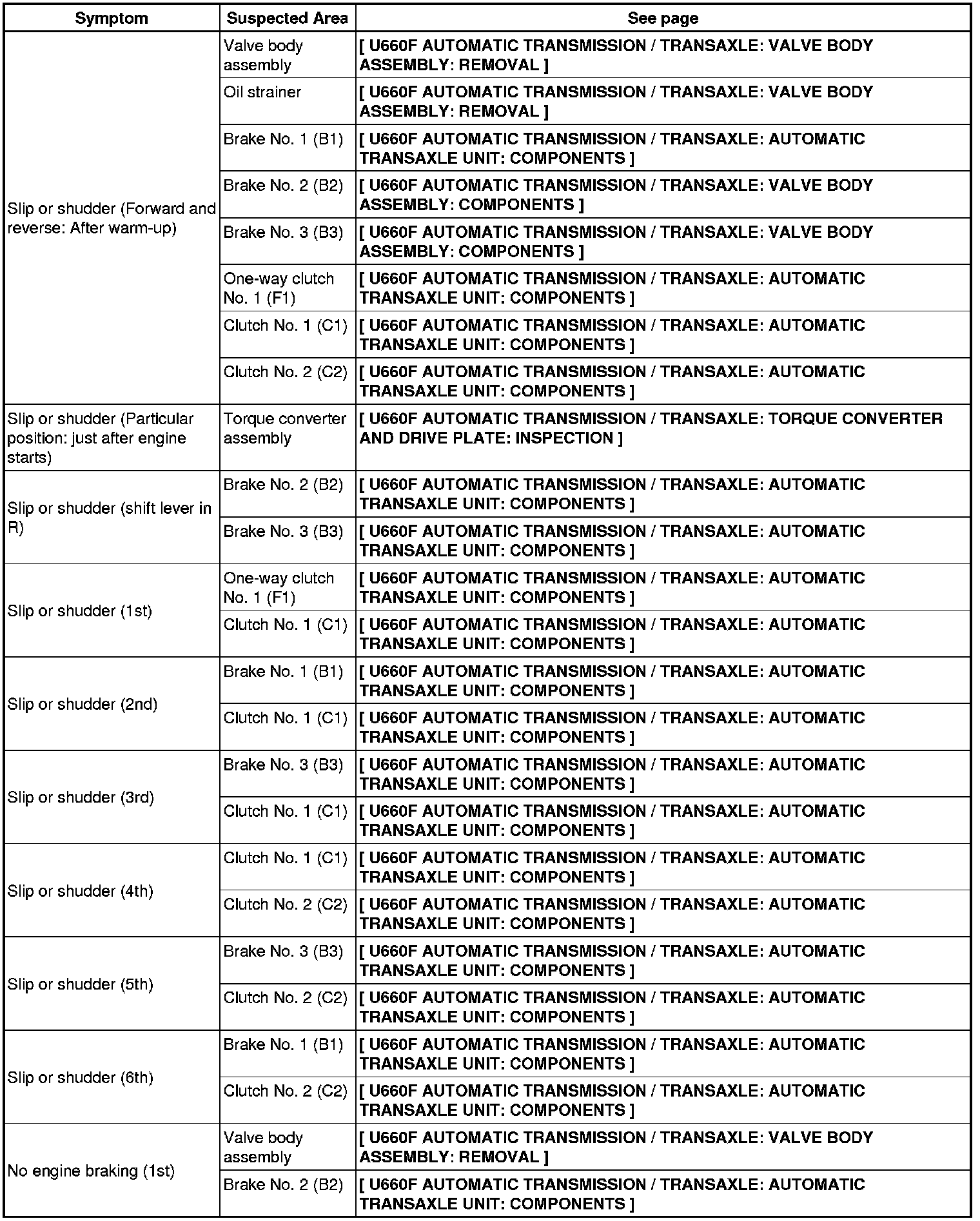 | Symptom | Suspected Area | See page |
|---|---|---|
| Slip or shudder (Forward and reverse: After warm-up) | Valve body assembly | [ U660F AUTOMATIC TRANSMISSION / TRANSAXLE: VALVE BODY ASSEMBLY: REMOVAL ] |
| | Oil strainer | [ U660F AUTOMATIC TRANSMISSION / TRANSAXLE: VALVE BODY ASSEMBLY: REMOVAL ] |
| | Brake No. 1 (B1) | [ U660F AUTOMATIC TRANSMISSION / TRANSAXLE: AUTOMATIC TRANSAXLE UNIT: COMPONENTS ] |
| | Brake No. 2 (B2) | [ U660F AUTOMATIC TRANSMISSION / TRANSAXLE: VALVE BODY ASSEMBLY: COMPONENTS ] |
| | Brake No. 3 (B3) | [ U660F AUTOMATIC TRANSMISSION / TRANSAXLE: VALVE BODY ASSEMBLY: COMPONENTS ] |
| | One-way clutch No. 1 (F1) | [ U660F AUTOMATIC TRANSMISSION / TRANSAXLE: AUTOMATIC TRANSAXLE UNIT: COMPONENTS ] |
| | Clutch No. 1 (C1) | [ U660F AUTOMATIC TRANSMISSION / TRANSAXLE: AUTOMATIC TRANSAXLE UNIT: COMPONENTS ] |
| | Clutch No. 2 (C2) | [ U660F AUTOMATIC TRANSMISSION / TRANSAXLE: AUTOMATIC TRANSAXLE UNIT: COMPONENTS ] |
| Slip or shudder (Particular position: just after engine starts) | Torque converter assembly | [ U660F AUTOMATIC TRANSMISSION / TRANSAXLE: TORQUE CONVERTER AND DRIVE PLATE: INSPECTION ] |
| Slip or shudder (shift lever in R) | Brake No. 2 (B2) | [ U660F AUTOMATIC TRANSMISSION / TRANSAXLE: AUTOMATIC TRANSAXLE UNIT: COMPONENTS ] |
| | Brake No. 3 (B3) | [ U660F AUTOMATIC TRANSMISSION / TRANSAXLE: AUTOMATIC TRANSAXLE UNIT: COMPONENTS ] |
| Slip or shudder (1st) | One-way clutch No. 1 (F1) | [ U660F AUTOMATIC TRANSMISSION / TRANSAXLE: AUTOMATIC TRANSAXLE UNIT: COMPONENTS ] |
| | Clutch No. 1 (C1) | [ U660F AUTOMATIC TRANSMISSION / TRANSAXLE: AUTOMATIC TRANSAXLE UNIT: COMPONENTS ] |
| Slip or shudder (2nd) | Brake No. 1 (B1) | [ U660F AUTOMATIC TRANSMISSION / TRANSAXLE: AUTOMATIC TRANSAXLE UNIT: COMPONENTS ] |
| | Clutch No. 1 (C1) | [ U660F AUTOMATIC TRANSMISSION / TRANSAXLE: AUTOMATIC TRANSAXLE UNIT: COMPONENTS ] |
| Slip or shudder (3rd) | Brake No. 3 (B3) | [ U660F AUTOMATIC TRANSMISSION / TRANSAXLE: AUTOMATIC TRANSAXLE UNIT: COMPONENTS ] |
| | Clutch No. 1 (C1) | [ U660F AUTOMATIC TRANSMISSION / TRANSAXLE: AUTOMATIC TRANSAXLE UNIT: COMPONENTS ] |
| Slip or shudder (4th) | Clutch No. 1 (C1) | [ U660F AUTOMATIC TRANSMISSION / TRANSAXLE: AUTOMATIC TRANSAXLE UNIT: COMPONENTS ] |
| | Clutch No. 2 (C2) | [ U660F AUTOMATIC TRANSMISSION / TRANSAXLE: AUTOMATIC TRANSAXLE UNIT: COMPONENTS ] |
| Slip or shudder (5th) | Brake No. 3 (B3) | [ U660F AUTOMATIC TRANSMISSION / TRANSAXLE: AUTOMATIC TRANSAXLE UNIT: COMPONENTS ] |
| | Clutch No. 2 (C2) | [ U660F AUTOMATIC TRANSMISSION / TRANSAXLE: AUTOMATIC TRANSAXLE UNIT: COMPONENTS ] |
| Slip or shudder (6th) | Brake No. 1 (B1) | [ U660F AUTOMATIC TRANSMISSION / TRANSAXLE: AUTOMATIC TRANSAXLE UNIT: COMPONENTS ] |
| | Clutch No. 2 (C2) | [ U660F AUTOMATIC TRANSMISSION / TRANSAXLE: AUTOMATIC TRANSAXLE UNIT: COMPONENTS ] |
| No engine braking (1st) | Valve body assembly | [ U660F AUTOMATIC TRANSMISSION / TRANSAXLE: VALVE BODY ASSEMBLY: REMOVAL ] |
| | Brake No. 2 (B2) | [ U660F AUTOMATIC TRANSMISSION / TRANSAXLE: AUTOMATIC TRANSAXLE UNIT: COMPONENTS ] |